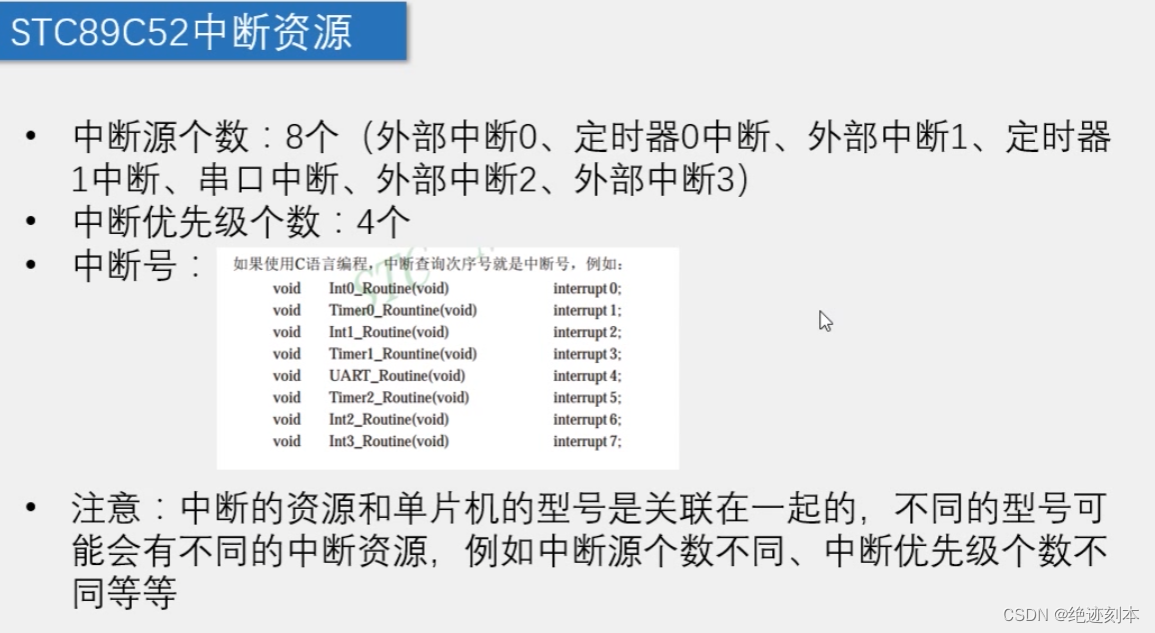 STC89C52中断资源

• 中断源个数：8个（外部中断0、定时器0中断、外部中断1、定时器1中断、串口中断、外部中断2、外部中断3）
• 中断优先级个数：4个
• 中断号：

如果使用C语言编程，中断查询次序号就是中断号，例如：

void Int0_Routine(void) interrupt 0;
void Timer0_Rountine(void) interrupt 1;
void Int1_Routine(void) interrupt 2;
void Timer1_Rountine(void) interrupt 3;
void UART_Routine(void) interrupt 4;
void Timer2_Routine(void) interrupt 5;
void Int2_Routine(void) interrupt 6;
void Int3_Routine(void) interrupt 7;

• 注意：中断的资源和单片机的型号是关联在一起的，不同的型号可能会有不同的中断资源，例如中断源个数不同、中断优先级个数不同等等

CSDN @绝迹刻本